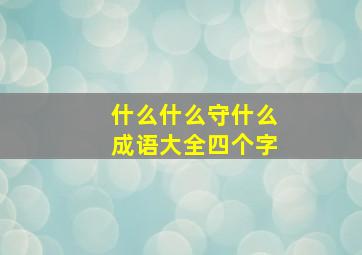 什么什么守什么
成语大全四个字